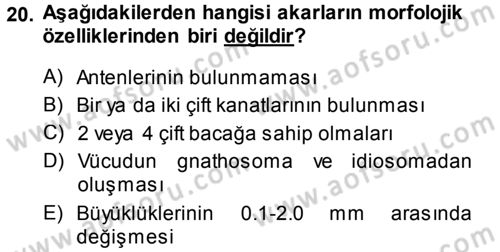 20. Aşağıdakilerden hangisi akarların morfolojik özelliklerinden biri değildir?

A) Antenlerinin bulunmaması
B) Bir ya da iki çift kanatlarının bulunması
C) 2 veya 4 çift bacağa sahip olmaları
D) Vücudun gnathosoma ve idiosomadan oluşması
E) Büyüklüklerinin 0.1-2.0 mm arasında değişmesi

www.aofsoru.com